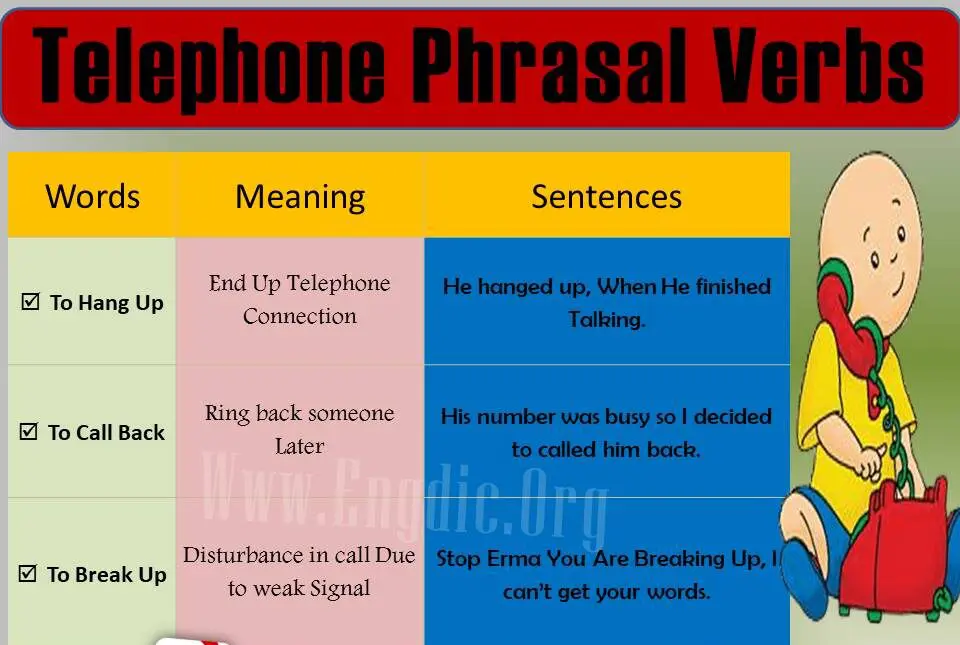 Telephone Phrasal Verbs

| Words | Meaning | Sentences |
|---|---|---|
| ☑ To Hang Up | End Up Telephone Connection | He hanged up, When He finished Talking. |
| ☑ To Call Back | Ring back someone Later | His number was busy so I decided to called him back. |
| ☑ To Break Up | Disturbance in call Due to weak Signal | Stop Erma You Are Breaking Up, I can't get your words. |

Www.Engdic.Org